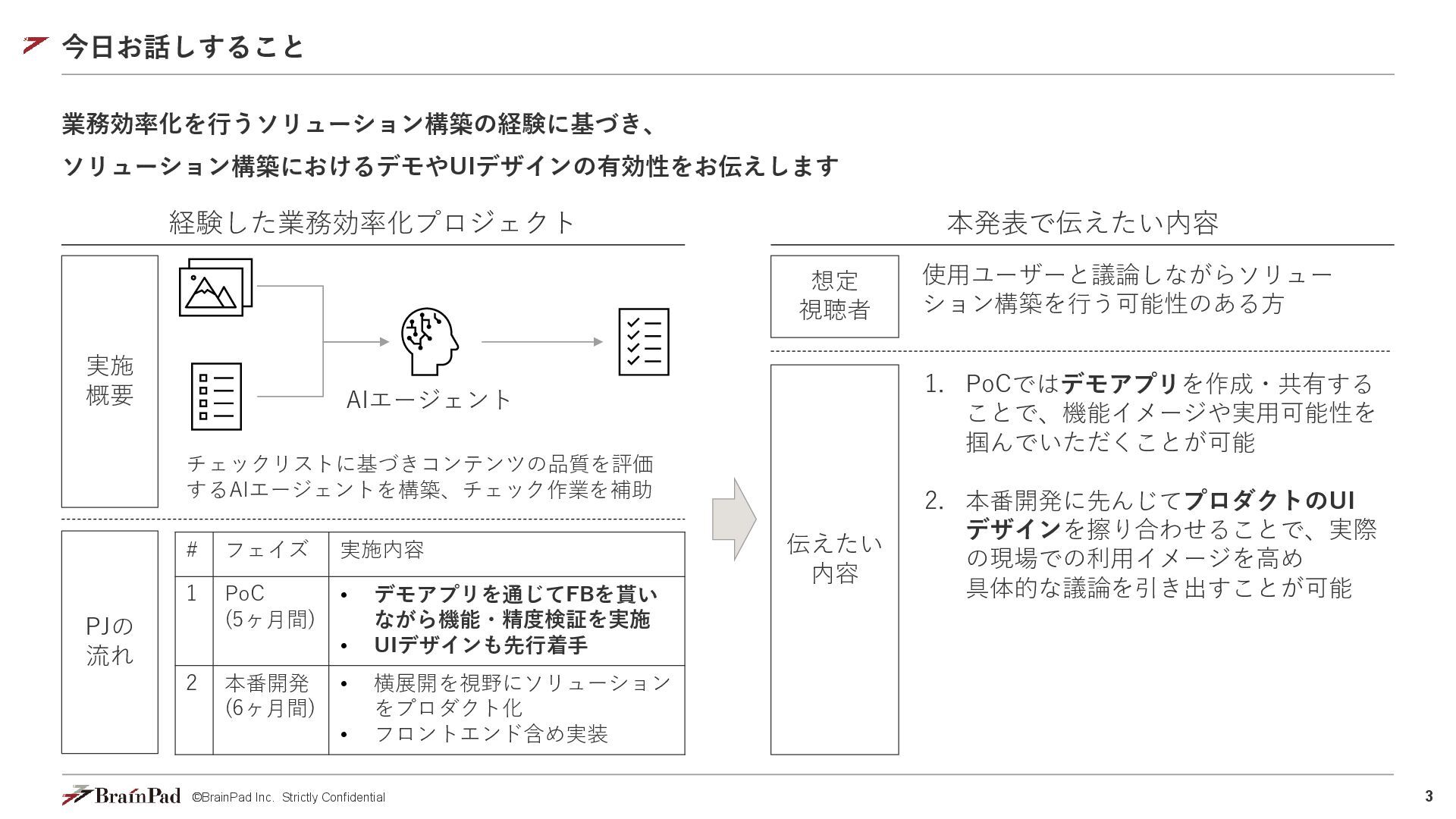 今日お話しすること

業務効率化を行うソリューション構築の経験に基づき、
ソリューション構築におけるデモやUIデザインの有効性をお伝えします

経験した業務効率化プロジェクト

実施概要

AIエージェント

チェックリストに基づきコンテンツの品質を評価するAIエージェントを構築、チェック作業を補助

PJの流れ

| # | フェイズ | 実施内容 |
|---|---|---|
| 1 | PoC (5ヶ月間) | • デモアプリを通じてFBを貰いながら機能・精度検証を実施 • UIデザインも先行着手 |
| 2 | 本番開発 (6ヶ月間) | • 横展開を視野にソリューションをプロダクト化 • フロントエンド含め実装 |

本発表で伝えたい内容

想定視聴者

使用ユーザーと議論しながらソリューション構築を行う可能性のある方

伝えたい内容

1. PoCではデモアプリを作成・共有することで、機能イメージや実用可能性を掴んでいただくことが可能

2. 本番開発に先んじてプロダクトのUIデザインを擦り合わせることで、実際の現場での利用イメージを高め具体的な議論を引き出すことが可能

BrainPad ©BrainPad Inc. Strictly Confidential

3